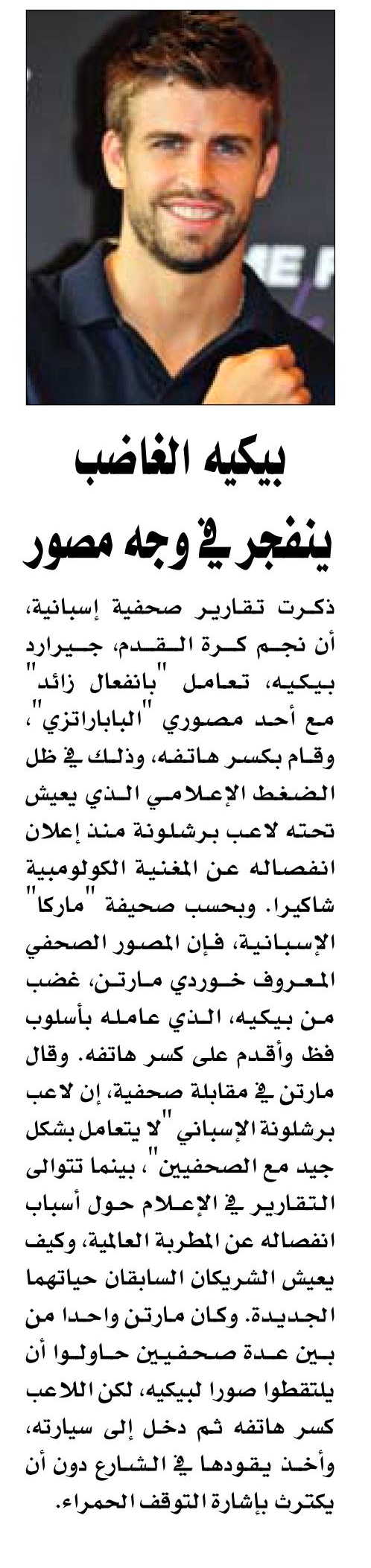 بيكيه الغاضب
ينفجر في وجه مصور

ذكرت تقارير صحفية إسبانية، أن نجم كرة القدم، جيرارد بيكيه، تعامل "بانفعال زائد" مع أحد مصوري "الباباراتزي"، وقام بكسر هاتفه، وذلك في ظل الضغط الإعلامي الذي يعيش تحته لاعب برشلونة منذ إعلان انفصاله عن المغنية الكولومبية شاكيرا. وبحسب صحيفة "ماركا" الإسبانية، فإن المصور الصحفي المعروف خوردي مارتن، غضب من بيكيه، الذي عامله بأسلوب فظ وأقدم على كسر هاتفه. وقال مارتن في مقابلة صحفية، إن لاعب برشلونة الإسباني "لا يتعامل بشكل جيد مع الصحفيين"، بينما تتوالى التقارير في الإعلام حول أسباب انفصاله عن المطربة العالمية، وكيف يعيش الشريكان السابقان حياتهما الجديدة. وكان مارتن واحدا من بين عدة صحفيين حاولوا أن يلتقطوا صورا لبيكيه، لكن اللاعب كسر هاتفه ثم دخل إلى سيارته، وأخذ يقودها في الشارع دون أن يكترث بإشارة التوقف الحمراء.